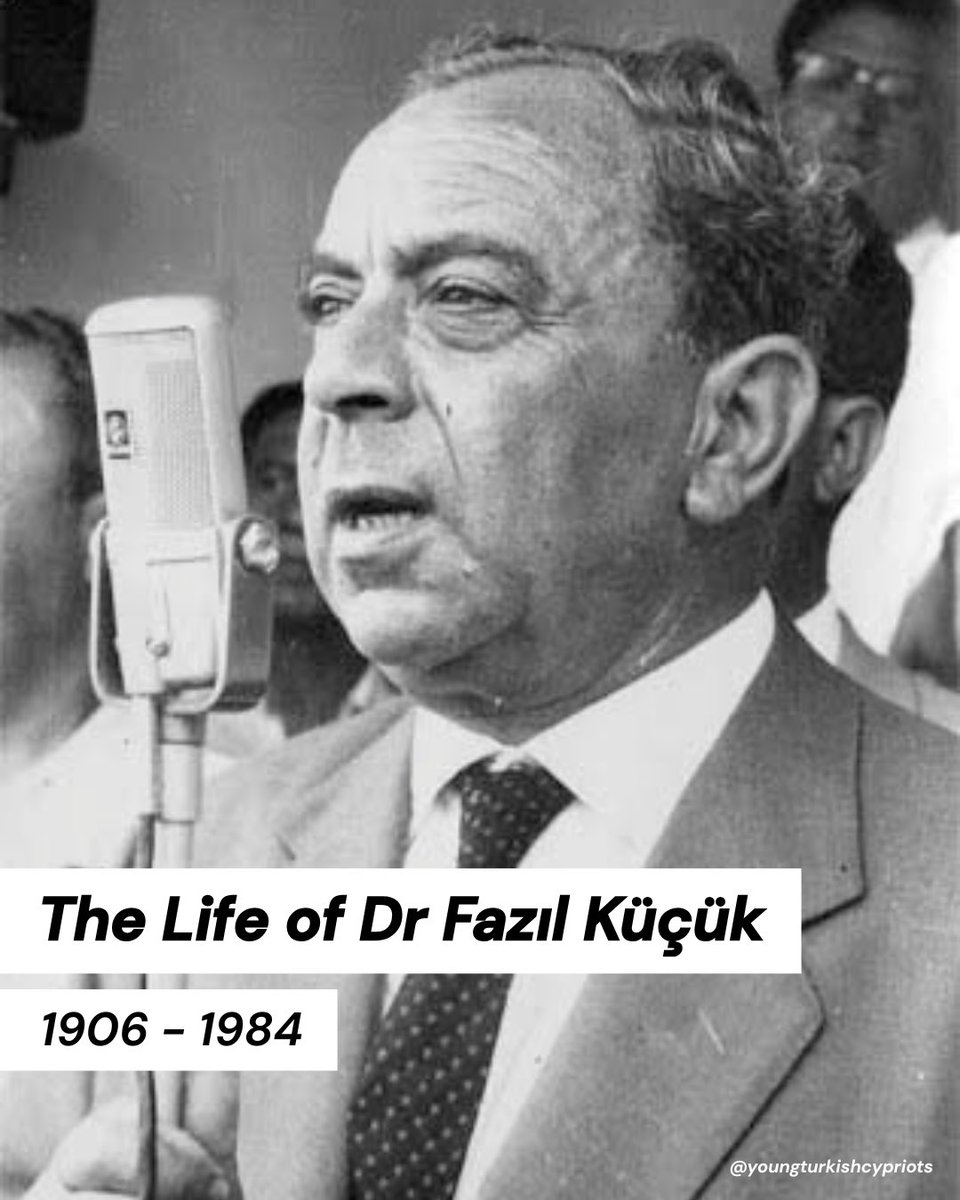 The Life of Dr Fazıl Küçük

1906 - 1984

@youngturkishcypriots